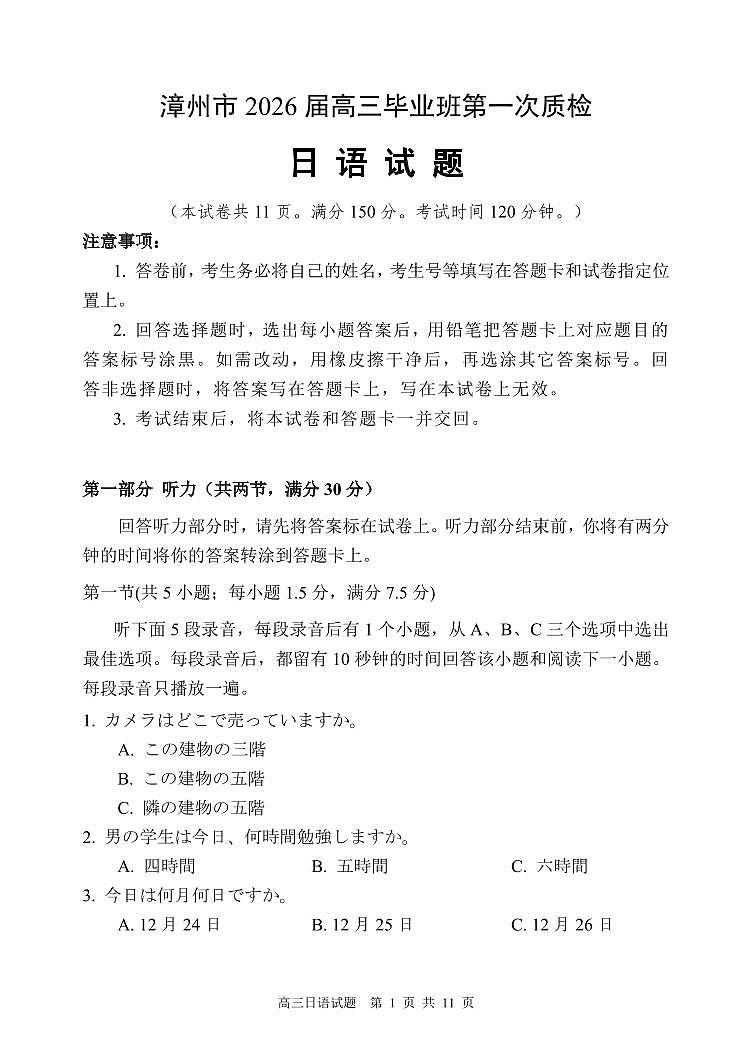 漳州市 2026 届高三毕业班第一次质检

日 语 试 题

（本试卷共 11 页。满分 150 分。考试时间 120 分钟。）

注意事项：

1. 答卷前，考生务必将自己的姓名，考生号等填写在答题卡和试卷指定位置上。

2. 回答选择题时，选出每小题答案后，用铅笔把答题卡上对应题目的答案标号涂黑。如需改动，用橡皮擦干净后，再选涂其它答案标号。回答非选择题时，将答案写在答题卡上，写在本试卷上无效。

3. 考试结束后，将本试卷和答题卡一并交回。

第一部分 听力（共两节，满分 30 分）

回答听力部分时，请先将答案标在试卷上。听力部分结束前，你将有两分钟的时间将你的答案转涂到答题卡上。

第一节(共 5 小题；每小题 1.5 分，满分 7.5 分)

听下面 5 段录音，每段录音后有 1 个小题，从 A、B、C 三个选项中选出最佳选项。每段录音后，都留有 10 秒钟的时间回答该小题和阅读下一小题。每段录音只播放一遍。

1. カメラはどこで売っていますか。
A. この建物の三階
B. この建物の五階
C. 隣の建物の五階

2. 男の学生は今日、何時間勉強しますか。
A. 四時間 B. 五時間 C. 六時間

3. 今日は何月何日ですか。
A. 12 月 24 日 B. 12 月 25 日 C. 12 月 26 日

高三日语试题 第 1 页 共 11 页